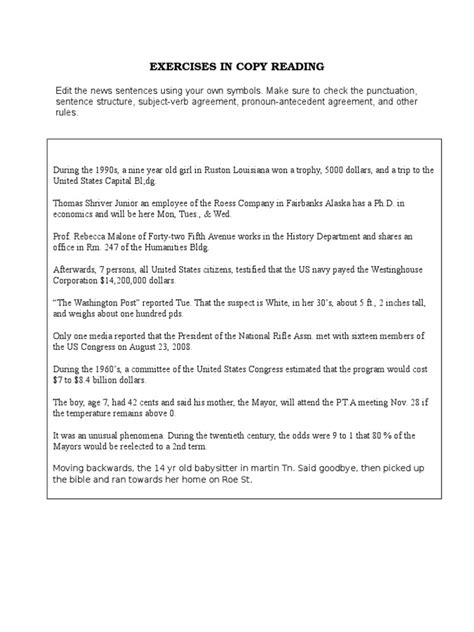 EXERCISES IN COPY READING

Edit the news sentences using your own symbols. Make sure to check the punctuation, sentence structure, subject-verb agreement, pronoun-antecedent agreement, and other rules.

During the 1990s, a nine year old girl in Ruston Louisiana won a trophy, 5000 dollars, and a trip to the United States Capital Bl;dg.

Thomas Shriver Junior an employee of the Roess Company in Fairbanks Alaska has a Ph.D. in economics and will be here Mon, Tues., & Wed.

Prof. Rebecca Malone of Forty-two Fifth Avenue works in the History Department and shares an office in Rm. 247 of the Humanities Bldg.

Afterwards, 7 persons, all United States citizens, testified that the US navy payed the Westinghouse Corporation $14,200,000 dollars.

"The Washington Post" reported Tue. That the suspect is White, in her 30's, about 5 ft., 2 inches tall, and weighs about one hundred pds.

Only one media reported that the President of the National Rifle Assn. met with sixteen members of the US Congress on August 23, 2008.

During the 1960's, a committee of the United States Congress estimated that the program would cost $7 to $8.4 billion dollars.

The boy, age 7, had 42 cents and said his mother, the Mayor, will attend the P.T.A meeting Nov. 28 if the temperature remains above 0.

It was an unusual phenomena. During the twentieth century, the odds were 9 to 1 that 80 % of the Mayors would be reelected to a 2nd term.

Moving backwards, the 14 yr old babysitter in martin Tn. Said goodbye, then picked up the bible and ran towards her home on Roe St.